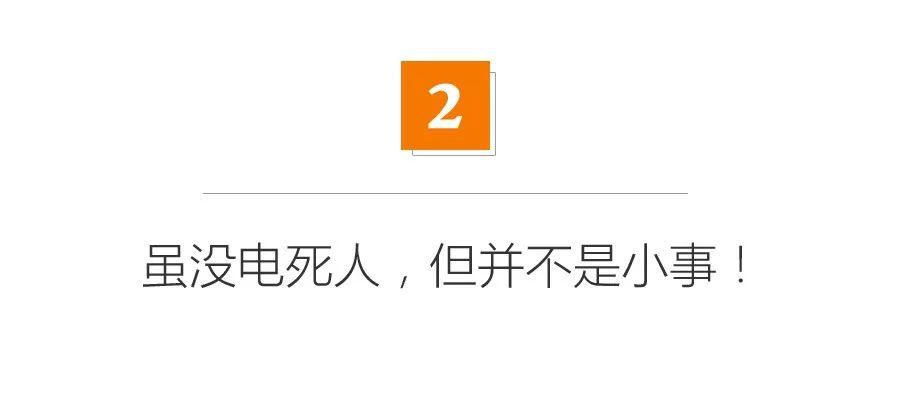 2

虽没电死人，但并不是小事！